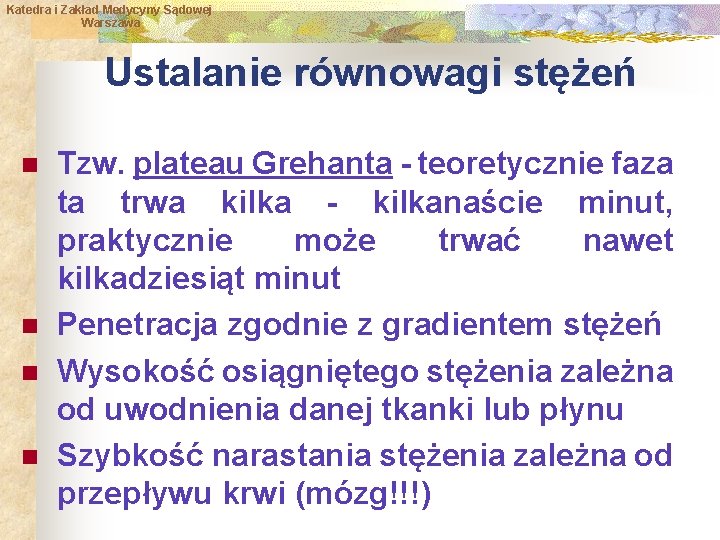 Katedra i Zakład Medycyny Sądowej
Warszawa

Ustalanie równowagi stężeń

Tzw. plateau Grehanta - teoretycznie faza ta trwa kilka - kilkanaście minut, praktycznie może trwać nawet kilkadziesiąt minut

Penetracja zgodnie z gradientem stężeń

Wysokość osiągniętego stężenia zależna od uwodnienia danej tkanki lub płynu

Szybkość narastania stężenia zależna od przepływu krwi (mózg!!!)